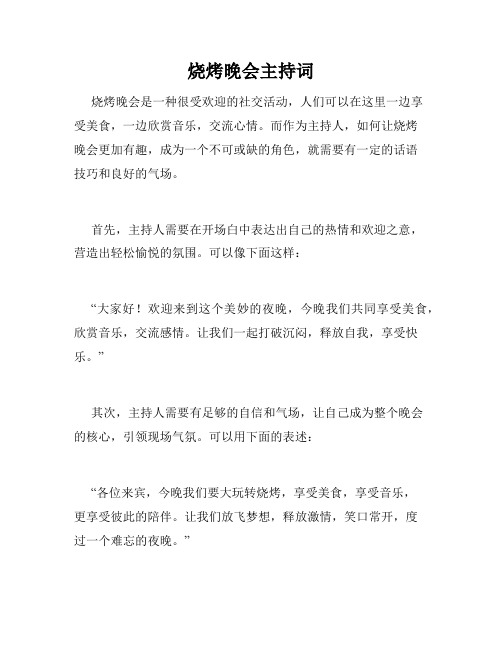 烧烤晚会主持词

烧烤晚会是一种很受欢迎的社交活动，人们可以在这里一边享受美食，一边欣赏音乐，交流心情。而作为主持人，如何让烧烤晚会更加有趣，成为一个不可或缺的角色，就需要有一定的话语技巧和良好的气场。

首先，主持人需要在开场白中表达出自己的热情和欢迎之意，营造出轻松愉悦的氛围。可以像下面这样：

“大家好！欢迎来到这个美妙的夜晚，今晚我们共同享受美食，欣赏音乐，交流感情。让我们一起打破沉闷，释放自我，享受快乐。”

其次，主持人需要有足够的自信和气场，让自己成为整个晚会的核心，引领现场气氛。可以用下面的表述：

“各位来宾，今晚我们要大玩转烧烤，享受美食，享受音乐，更享受彼此的陪伴。让我们放飞梦想，释放激情，笑口常开，度过一个难忘的夜晚。”